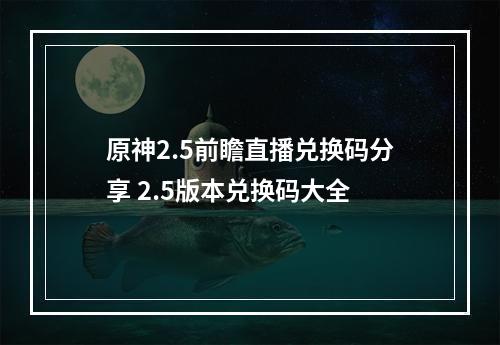 原神2.5前瞻直播兑换码分享 2.5版本兑换码大全